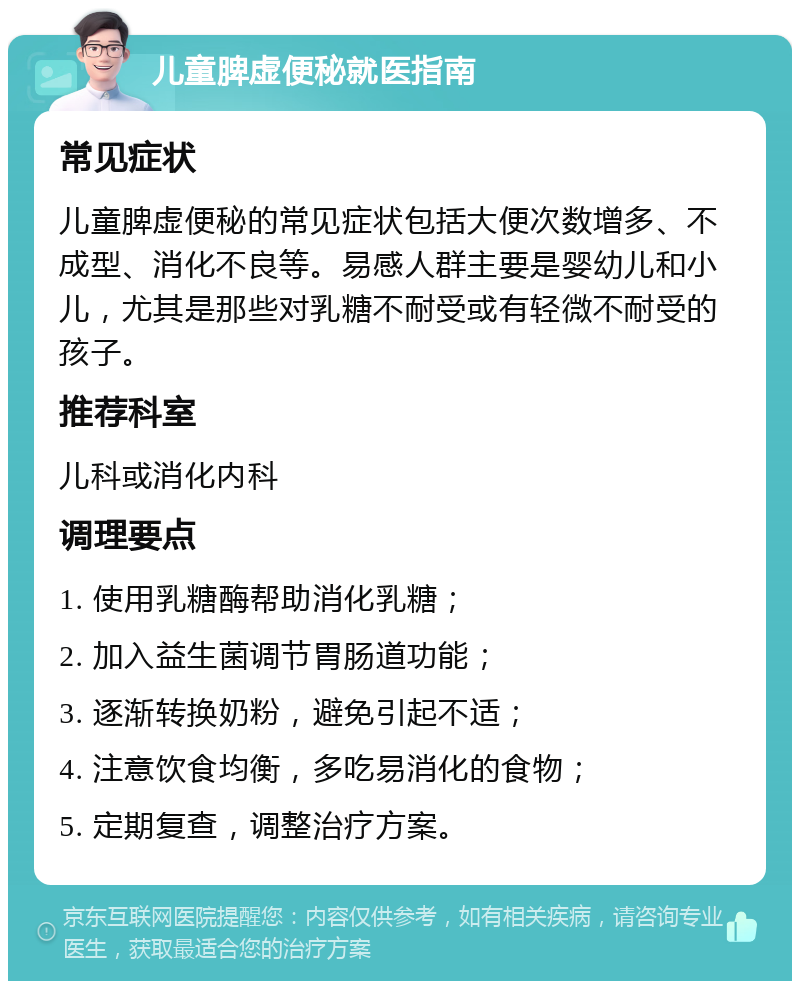 儿童脾虚便秘就医指南

常见症状

儿童脾虚便秘的常见症状包括大便次数增多、不成型、消化不良等。易感人群主要是婴幼儿和小儿，尤其是那些对乳糖不耐受或有轻微不耐受的孩子。

推荐科室

儿科或消化内科

调理要点

1. 使用乳糖酶帮助消化乳糖；

2. 加入益生菌调节胃肠道功能；

3. 逐渐转换奶粉，避免引起不适；

4. 注意饮食均衡，多吃易消化的食物；

5. 定期复查，调整治疗方案。

京东互联网医院提醒您：内容仅供参考，如有相关疾病，请咨询专业医生，获取最适合您的治疗方案